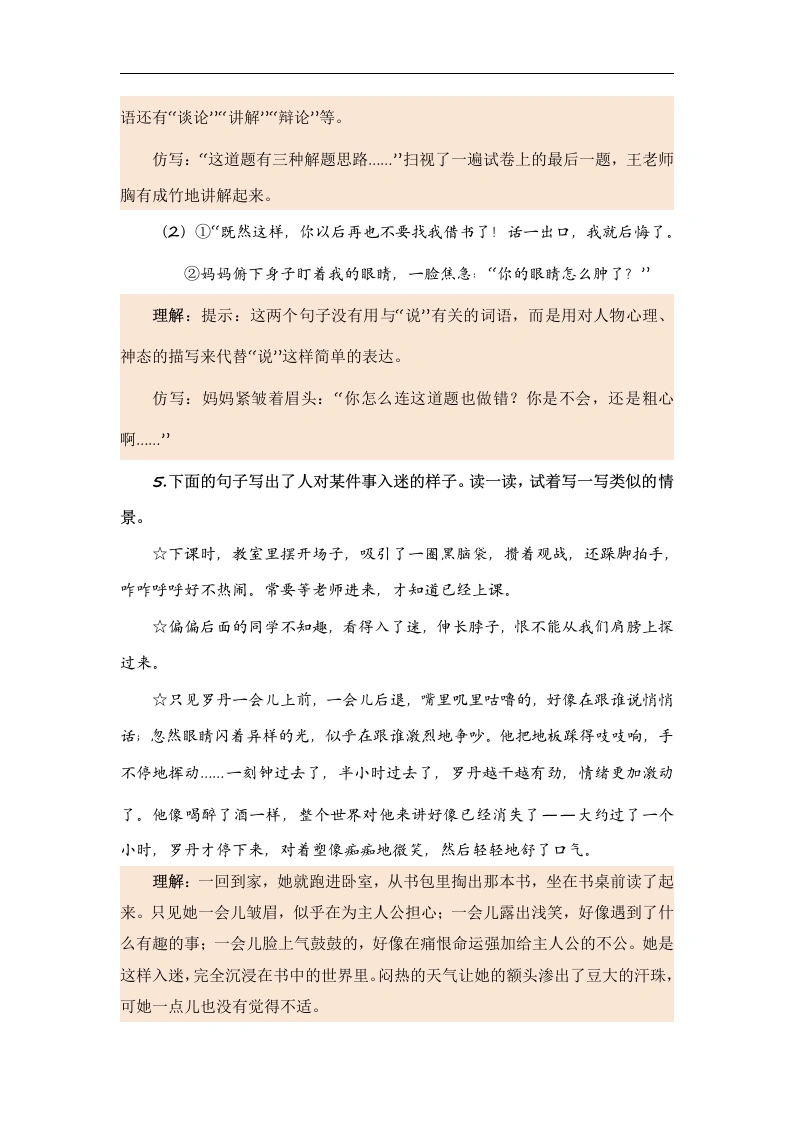 语还有“谈论”“讲解”“辩论”等。

仿写：“这道题有三种解题思路......”扫视了一遍试卷上的最后一题，王老师胸有成竹地讲解起来。

（2）①“既然这样，你以后再也不要找我借书了！话一出口，我就后悔了。

②妈妈俯下身子盯着我的眼睛，一脸焦急：“你的眼睛怎么肿了？”

理解：提示：这两个句子没有用与“说”有关的词语，而是用对人物心理、神态的描写来代替“说”这样简单的表达。

仿写：妈妈紧皱着眉头：“你怎么连这道题也做错？你是不会，还是粗心啊......”

5.下面的句子写出了人对某件事入迷的样子。读一读，试着写一写类似的情景。

☆下课时，教室里摆开场子，吸引了一圈黑脑袋，攒着观战，还跺脚拍手，咋咋呼呼好不热闹。常要等老师进来，才知道已经上课。

☆偏偏后面的同学不知趣，看得入了迷，伸长脖子，恨不能从我们肩膀上探过来。

☆只见罗丹一会儿上前，一会儿后退，嘴里叽里咕噜的，好像在跟谁说悄悄话；忽然眼睛闪着异样的光，似乎在跟谁激烈地争吵。他把地板踩得吱吱响，手不停地挥动......一刻钟过去了，半小时过去了，罗丹越干越有劲，情绪更加激动了。他像喝醉了酒一样，整个世界对他来讲好像已经消失了——大约过了一个小时，罗丹才停下来，对着塑像痴痴地微笑，然后轻轻地舒了口气。

理解：一回到家，她就跑进卧室，从书包里掏出那本书，坐在书桌前读了起来。只见她一会儿皱眉，似乎在为主人公担心；一会儿露出浅笑，好像遇到了什么有趣的事；一会儿脸上气鼓鼓的，好像在痛恨命运强加给主人公的不公。她是这样入迷，完全沉浸在书中的世界里。闷热的天气让她的额头渗出了豆大的汗珠，可她一点儿也没有觉得不适。